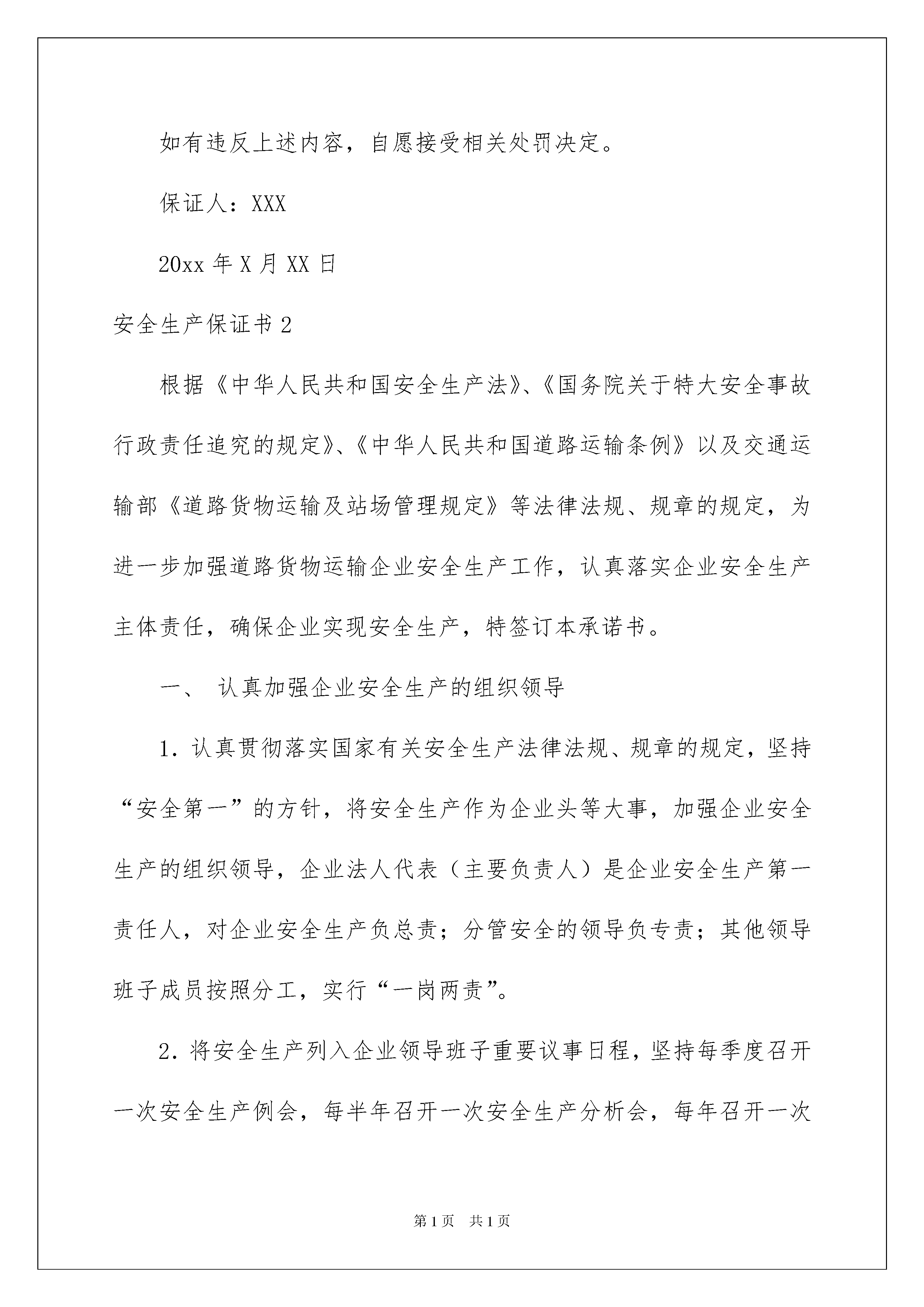 如有违反上述内容，自愿接受相关处罚决定。

保证人：XXX

20xx 年 X 月 XX 日

安全生产保证书 2

根据《中华人民共和国安全生产法》、《国务院关于特大安全事故行政责任追究的规定》、《中华人民共和国道路运输条例》以及交通运输部《道路货物运输及站场管理规定》等法律法规、规章的规定，为进一步加强道路货物运输企业安全生产工作，认真落实企业安全生产主体责任，确保企业实现安全生产，特签订本承诺书。

一、 认真加强企业安全生产的组织领导

1. 认真贯彻落实国家有关安全生产法律法规、规章的规定，坚持“安全第一”的方针，将安全生产作为企业头等大事，加强企业安全生产的组织领导，企业法人代表（主要负责人）是企业安全生产第一责任人，对企业安全生产负总责；分管安全的领导负专责；其他领导班子成员按照分工，实行“一岗两责”。

2. 将安全生产列入企业领导班子重要议事日程，坚持每季度召开一次安全生产例会，每半年召开一次安全生产分析会，每年召开一次

第 1 页 共 1 页